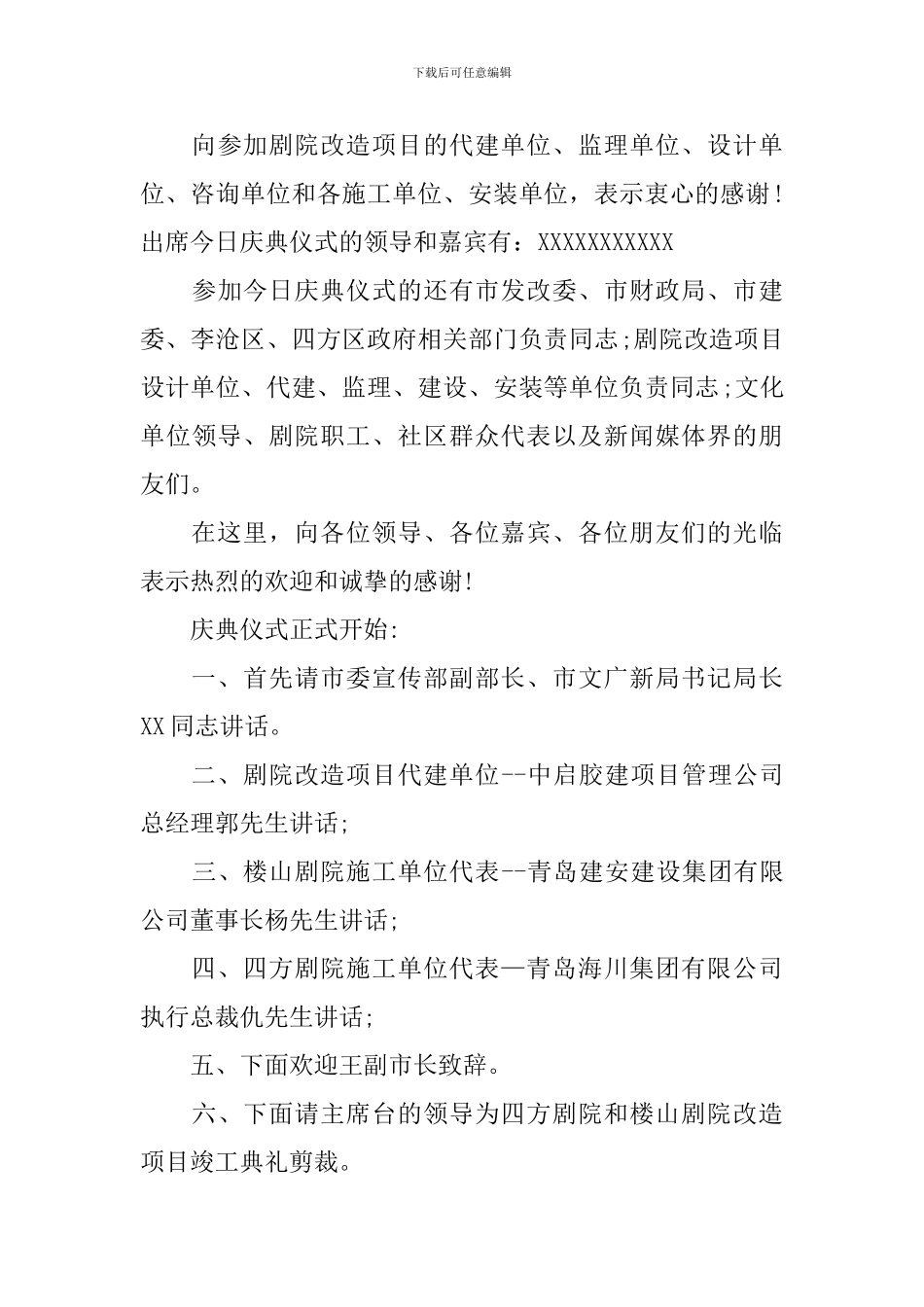 下载后可任意编辑

向参加剧院改造项目的代建单位、监理单位、设计单位、咨询单位和各施工单位、安装单位，表示衷心的感谢!出席今日庆典仪式的领导和嘉宾有：XXXXXXXXXXX

参加今日庆典仪式的还有市发改委、市财政局、市建委、李沧区、四方区政府相关部门负责同志;剧院改造项目设计单位、代建、监理、建设、安装等单位负责同志;文化单位领导、剧院职工、社区群众代表以及新闻媒体界的朋友们。

在这里，向各位领导、各位嘉宾、各位朋友们的光临表示热烈的欢迎和诚挚的感谢!

庆典仪式正式开始:

一、首先请市委宣传部副部长、市文广新局书记局长XX同志讲话。

二、剧院改造项目代建单位--中启胶建项目管理公司总经理郭先生讲话;

三、楼山剧院施工单位代表--青岛建安建设集团有限公司董事长杨先生讲话;

四、四方剧院施工单位代表—青岛海川集团有限公司执行总裁仇先生讲话;

五、下面欢迎王副市长致辞。

六、下面请主席台的领导为四方剧院和楼山剧院改造项目竣工典礼剪裁。